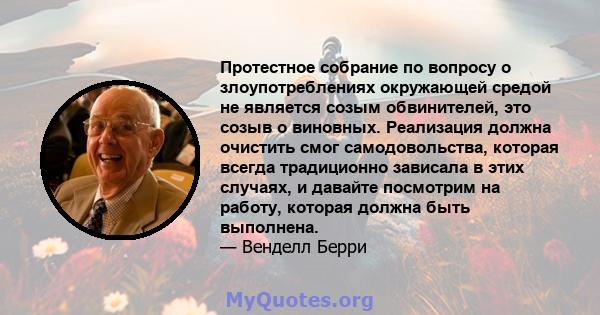 Протестное собрание по вопросу о злоупотреблениях окружающей средой не является созым обвинителей, это созыв о виновных. Реализация должна очистить смог самодовольства, которая всегда традиционно зависала в этих случаях, и давайте посмотрим на работу, которая должна быть выполнена.
— Венделл Берри

MyQuotes.org